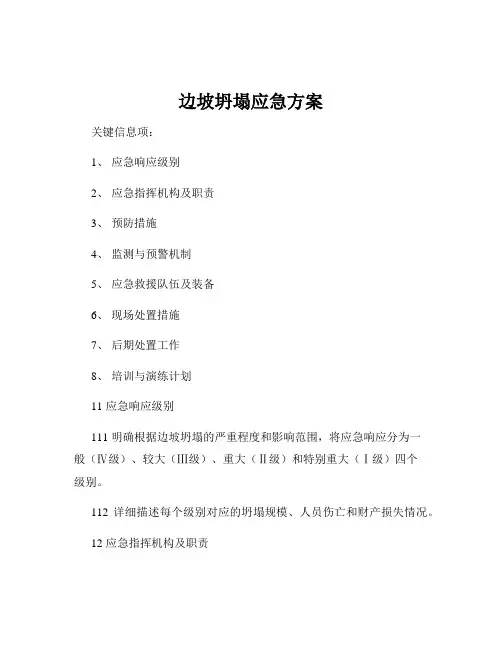 边坡坍塌应急方案

关键信息项：

1、 应急响应级别

2、 应急指挥机构及职责

3、 预防措施

4、 监测与预警机制

5、 应急救援队伍及装备

6、 现场处置措施

7、 后期处置工作

8、 培训与演练计划

11 应急响应级别

111 明确根据边坡坍塌的严重程度和影响范围，将应急响应分为一般（Ⅳ级）、较大（Ⅲ级）、重大（Ⅱ级）和特别重大（Ⅰ级）四个级别。

112 详细描述每个级别对应的坍塌规模、人员伤亡和财产损失情况。

12 应急指挥机构及职责